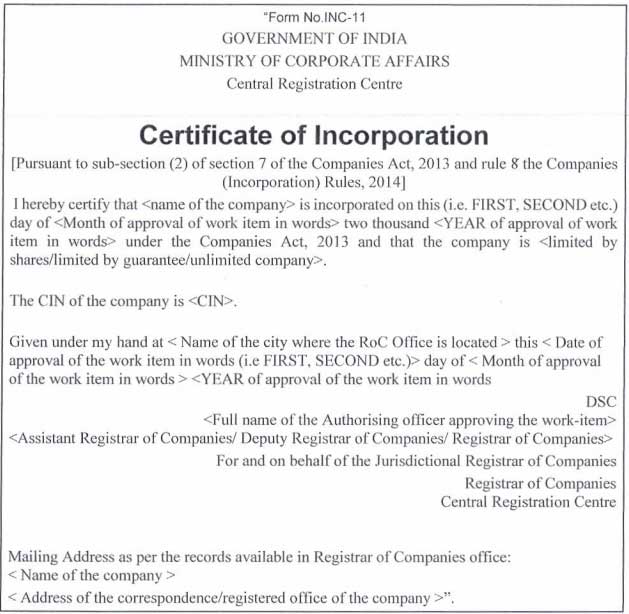 "Form No.INC-11
GOVERNMENT OF INDIA
MINISTRY OF CORPORATE AFFAIRS
Central Registration Centre

Certificate of Incorporation

[Pursuant to sub-section (2) of section 7 of the Companies Act, 2013 and rule 8 the Companies (Incorporation) Rules, 2014]

I hereby certify that <name of the company> is incorporated on this (i.e. FIRST, SECOND etc.) day of <Month of approval of work item in words> two thousand <YEAR of approval of work item in words> under the Companies Act, 2013 and that the company is <limited by shares/limited by guarantee/unlimited company>.

The CIN of the company is <CIN>.

Given under my hand at < Name of the city where the RoC Office is located > this < Date of approval of the work item in words (i.e FIRST, SECOND etc.)> day of < Month of approval of the work item in words > <YEAR of approval of the work item in words

DSC
<Full name of the Authorising officer approving the work-item>
<Assistant Registrar of Companies/ Deputy Registrar of Companies/ Registrar of Companies>
For and on behalf of the Jurisdictional Registrar of Companies
Registrar of Companies
Central Registration Centre

Mailing Address as per the records available in Registrar of Companies office:
< Name of the company >
< Address of the correspondence/registered office of the company >".